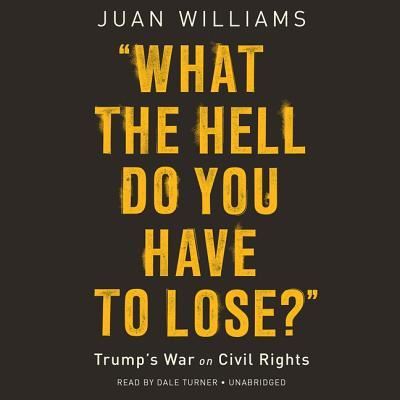 JUAN WILLIAMS

"WHAT THE HELL DO YOU HAVE TO LOSE?"

Trump's War on Civil Rights

READ BY DALE TURNER • UNABRIDGED